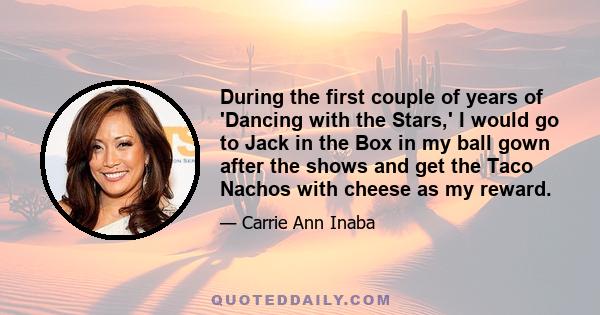 During the first couple of years of 'Dancing with the Stars,' I would go to Jack in the Box in my ball gown after the shows and get the Taco Nachos with cheese as my reward.

— Carrie Ann Inaba

QUOTEDDAILY.COM